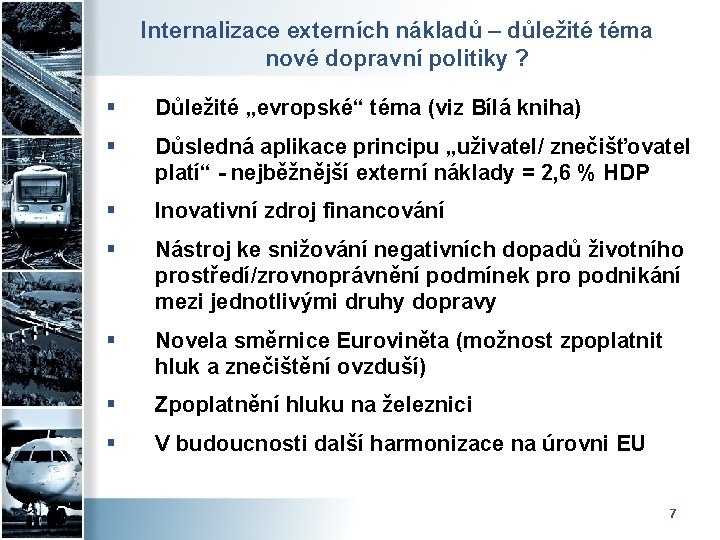 Internalizace externích nákladů – důležité téma nové dopravní politiky ?

▪ Důležité „evropské“ téma (viz Bílá kniha)

▪ Důsledná aplikace principu „uživatel/ znečišťovatel platí“ - nejběžnější externí náklady = 2,6 % HDP

▪ Inovativní zdroj financování

▪ Nástroj ke snižování negativních dopadů životního prostředí/zrovnoprávnění podmínek pro podnikání mezi jednotlivými druhy dopravy

▪ Novela směrnice Euroviněta (možnost zpoplatnit hluk a znečištění ovzduší)

▪ Zpoplatnění hluku na železnici

▪ V budoucnosti další harmonizace na úrovni EU

7